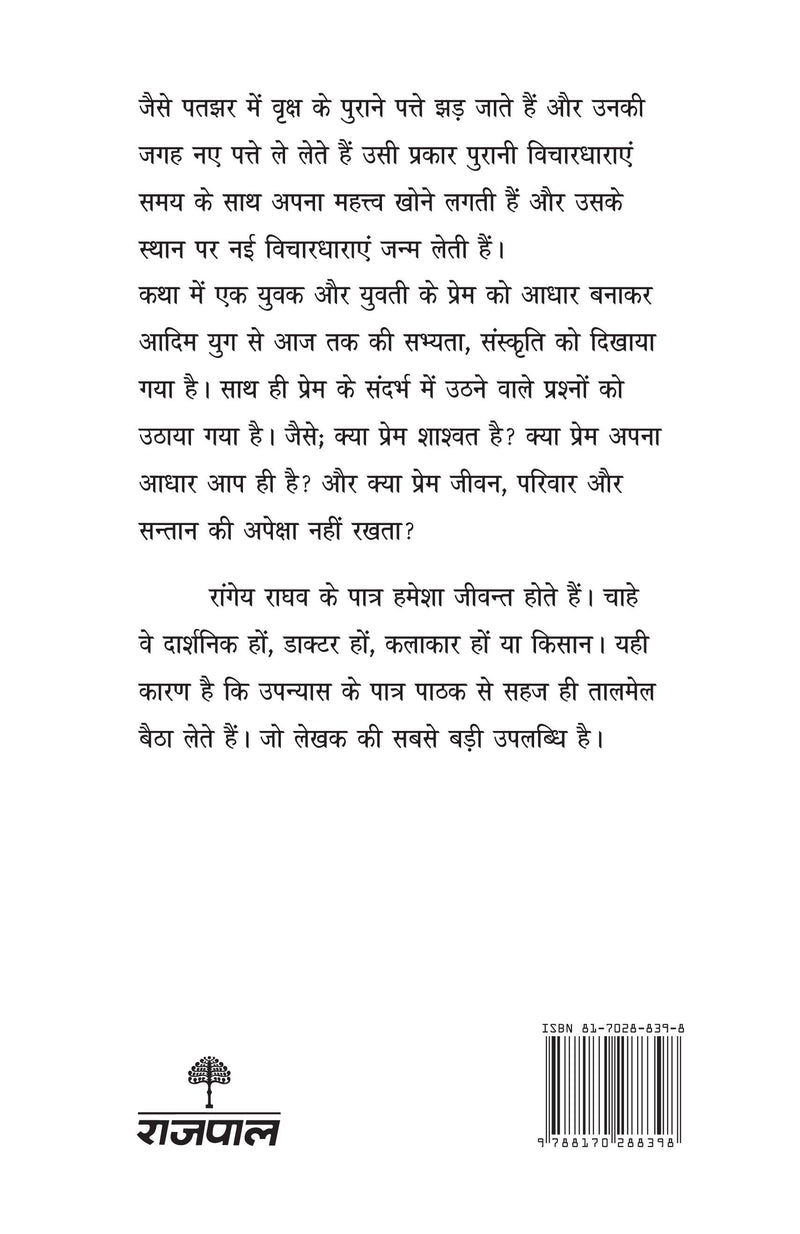 जैसे पतझर में वृक्ष के पुराने पत्ते झड़ जाते हैं और उनकी जगह नए पत्ते ले लेते हैं उसी प्रकार पुरानी विचारधाराएं समय के साथ अपना महत्त्व खोने लगती हैं और उसके स्थान पर नई विचारधाराएं जन्म लेती हैं।
कथा में एक युवक और युवती के प्रेम को आधार बनाकर आदिम युग से आज तक की सभ्यता, संस्कृति को दिखाया गया है। साथ ही प्रेम के संदर्भ में उठने वाले प्रश्नों को उठाया गया है। जैसे; क्या प्रेम शाश्वत है? क्या प्रेम अपना आधार आप ही है? और क्या प्रेम जीवन, परिवार और सन्तान की अपेक्षा नहीं रखता?

रांगेय राघव के पात्र हमेशा जीवन्त होते हैं। चाहे वे दार्शनिक हों, डाक्टर हों, कलाकार हों या किसान। यही कारण है कि उपन्यास के पात्र पाठक से सहज ही तालमेल बैठा लेते हैं। जो लेखक की सबसे बड़ी उपलब्धि है।

राजपाल

ISBN 81-7028-839-8

9 788170 288398